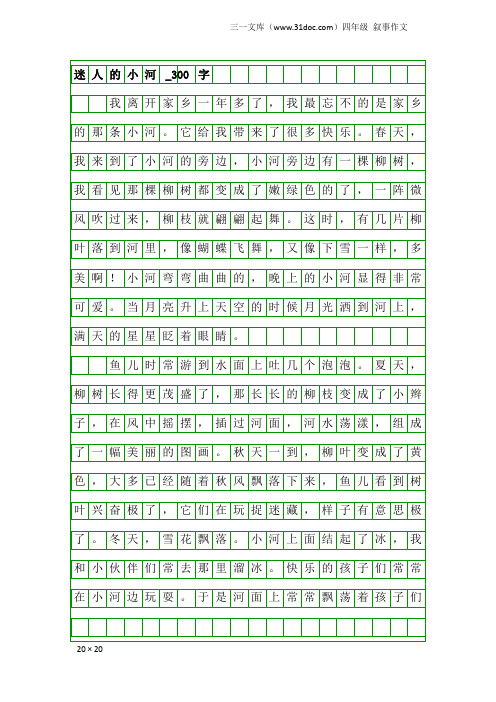 三一文库（www.31doc.com）四年级 叙事作文

迷人的小河_300字

我离开家乡一年多了，我最忘不的是家乡的那条小河。它给我带来了很多快乐。春天，我来到了小河的旁边，小河旁边有一棵柳树，我看见那棵柳树都变成了嫩绿色的了，一阵微风吹过来，柳枝就翩翩起舞。这时，有几片柳叶落到河里，像蝴蝶飞舞，又像下雪一样，多美啊！小河弯弯曲曲的，晚上的小河显得非常可爱。当月亮升上天空的时候月光洒到河上，满天的星星眨着眼睛。

鱼儿时常游到水面上吐几个泡泡。夏天，柳树长得更茂盛了，那长长的柳枝变成了小辫子，在风中摇摆，插过河面，河水荡漾，组成了一幅美丽的图画。秋天一到，柳叶变成了黄色，大多已经随着秋风飘落下来，鱼儿看到树叶兴奋极了，它们在玩捉迷藏，样子有意思极了。冬天，雪花飘落。小河上面结起了冰，我和小伙伴们常去那里溜冰。快乐的孩子们常常在小河边玩耍。于是河面上常常飘荡着孩子们

20×20